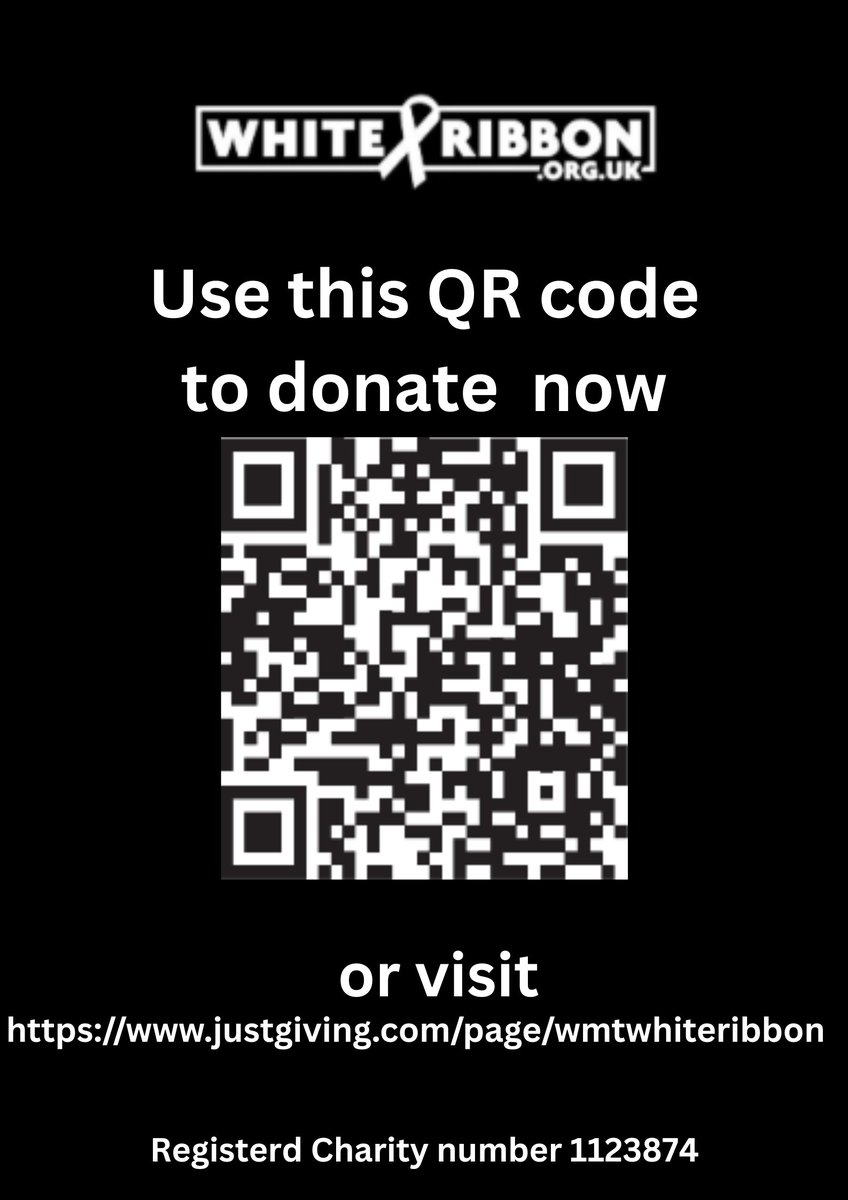 WHITE RIBBON .ORG.UK

Use this QR code to donate now

or visit
https://www.justgiving.com/page/wmtwhiteribbon

Registerd Charity number 1123874